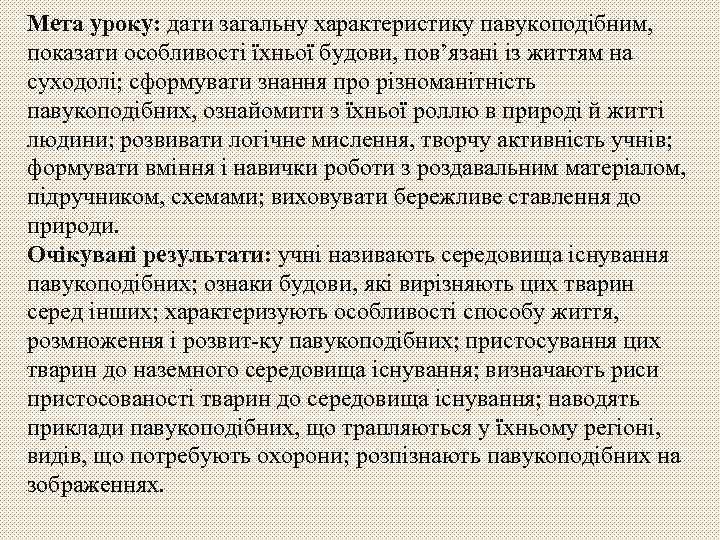 Мета уроку: дати загальну характеристику павукоподібним, показати особливості їхньої будови, пов’язані із життям на суходолі; сформувати знання про різноманітність павукоподібних, ознайомити з їхньої роллю в природі й житті людини; розвивати логічне мислення, творчу активність учнів; формувати вміння і навички роботи з роздавальним матеріалом, підручником, схемами; виховувати бережливе ставлення до природи.
Очікувані результати: учні називають середовища існування павукоподібних; ознаки будови, які вирізняють цих тварин серед інших; характеризують особливості способу життя, розмноження і розвит-ку павукоподібних; пристосування цих тварин до наземного середовища існування; визначають риси пристосованості тварин до середовища існування; наводять приклади павукоподібних, що трапляються у їхньому регіоні, видів, що потребують охорони; розпізнають павукоподібних на зображеннях.